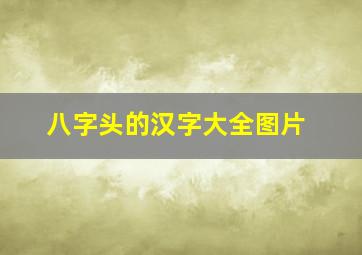 八字头的汉字大全图片